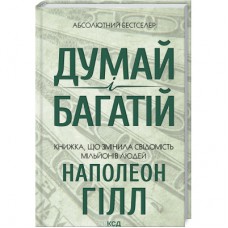 АБСОЛЮТНИЙ БЕСТСЕЛЕР

ДУМАЙ і БАГАТІЙ

КНИЖКА, ЩО ЗМІНИЛА СВІДОМІСТЬ МІЛЬЙОНІВ ЛЮДЕЙ

НАПОЛЕОН ГІЛЛ

КСД